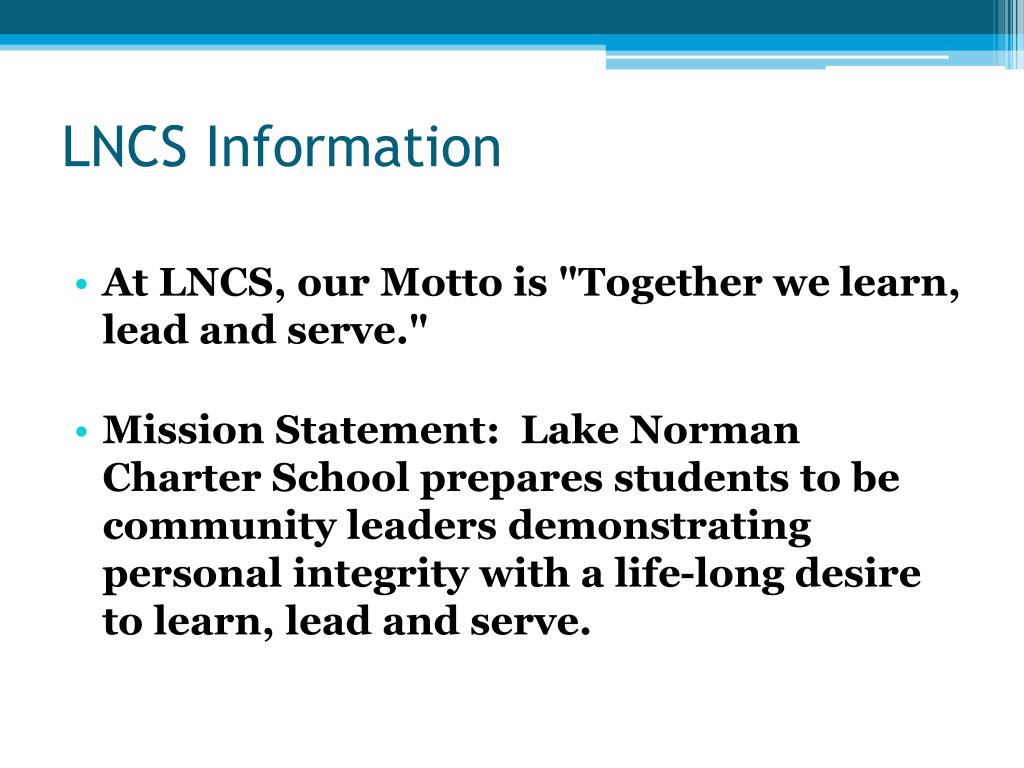 LNCS Information

• At LNCS, our Motto is "Together we learn, lead and serve."

• Mission Statement: Lake Norman Charter School prepares students to be community leaders demonstrating personal integrity with a life-long desire to learn, lead and serve.